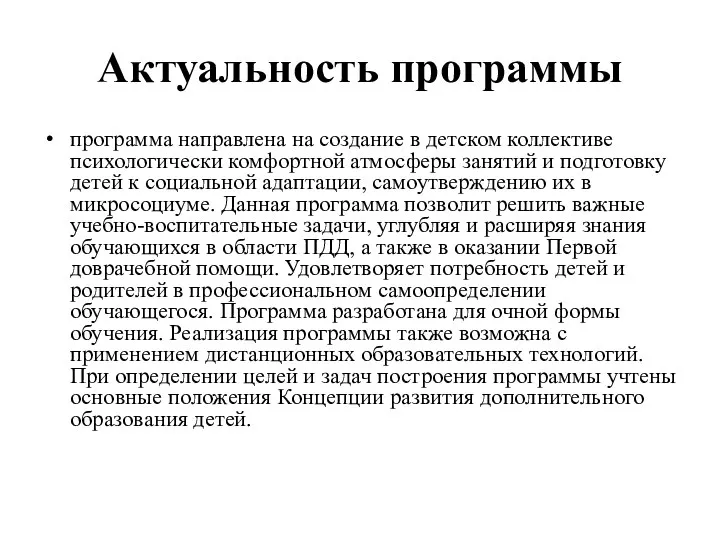 Актуальность программы

• программа направлена на создание в детском коллективе психологически комфортной атмосферы занятий и подготовку детей к социальной адаптации, самоутверждению их в микросоциуме. Данная программа позволит решить важные учебно-воспитательные задачи, углубляя и расширяя знания обучающихся в области ПДД, а также в оказании Первой доврачебной помощи. Удовлетворяет потребность детей и родителей в профессиональном самоопределении обучающегося. Программа разработана для очной формы обучения. Реализация программы также возможна с применением дистанционных образовательных технологий. При определении целей и задач построения программы учтены основные положения Концепции развития дополнительного образования детей.